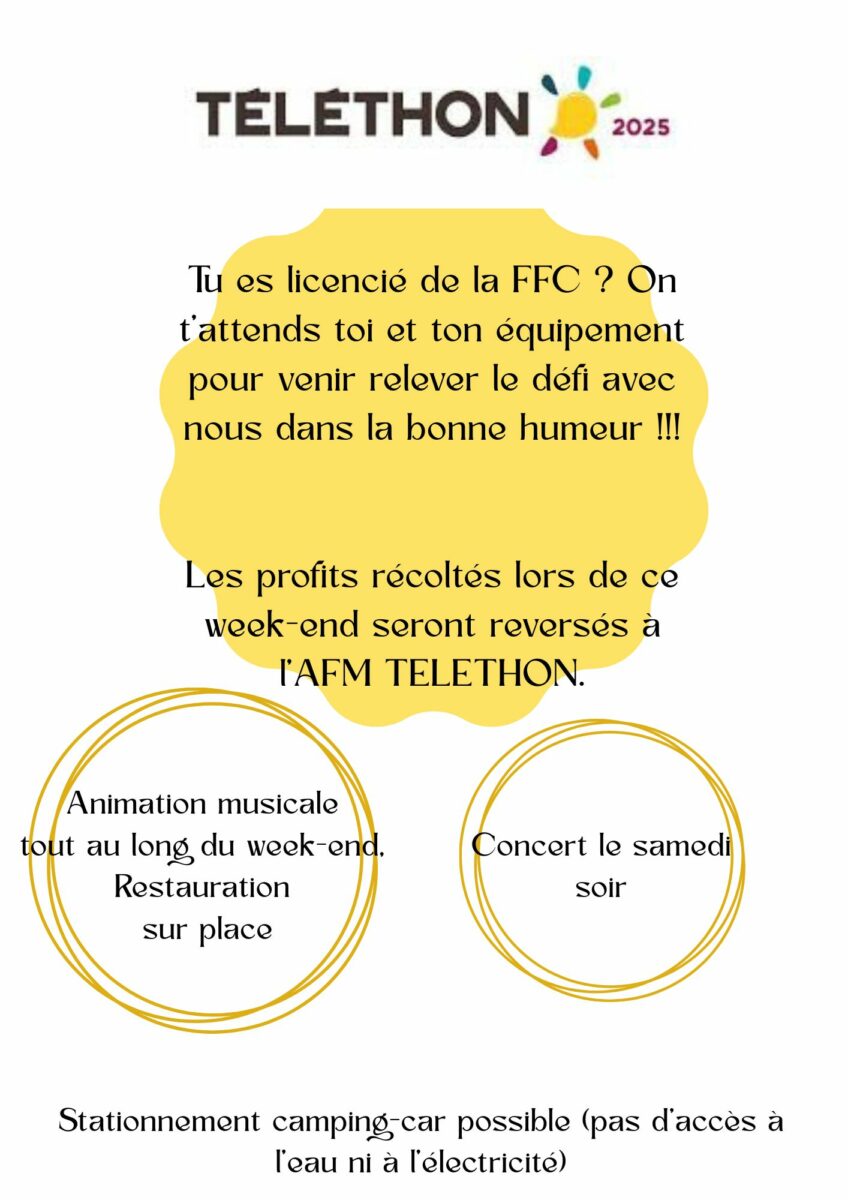 TÉLÉTHON 2025

Tu es licencié de la FFC ? On t'attends toi et ton équipement pour venir relever le défi avec nous dans la bonne humeur !!!

Les profits récoltés lors de ce week-end seront reversés à l'AFM TELETHON.

Animation musicale tout au long du week-end. Restauration sur place

Concert le samedi soir

Stationnement camping-car possible (pas d'accès à l'eau ni à l'électricité)